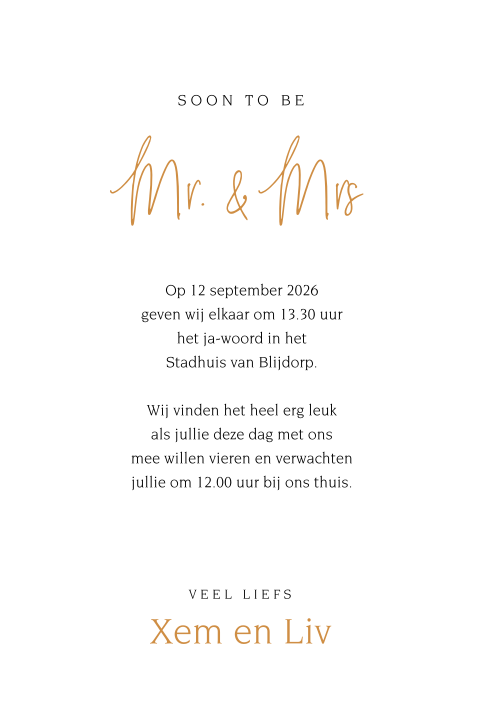 SOON TO BE

Mr. & Mrs

Op 12 september 2026
geven wij elkaar om 13.30 uur
het ja-woord in het
Stadhuis van Blijdorp.

Wij vinden het heel erg leuk
als jullie deze dag met ons
mee willen vieren en verwachten
jullie om 12.00 uur bij ons thuis.

VEEL LIEFS

Xem en Liv